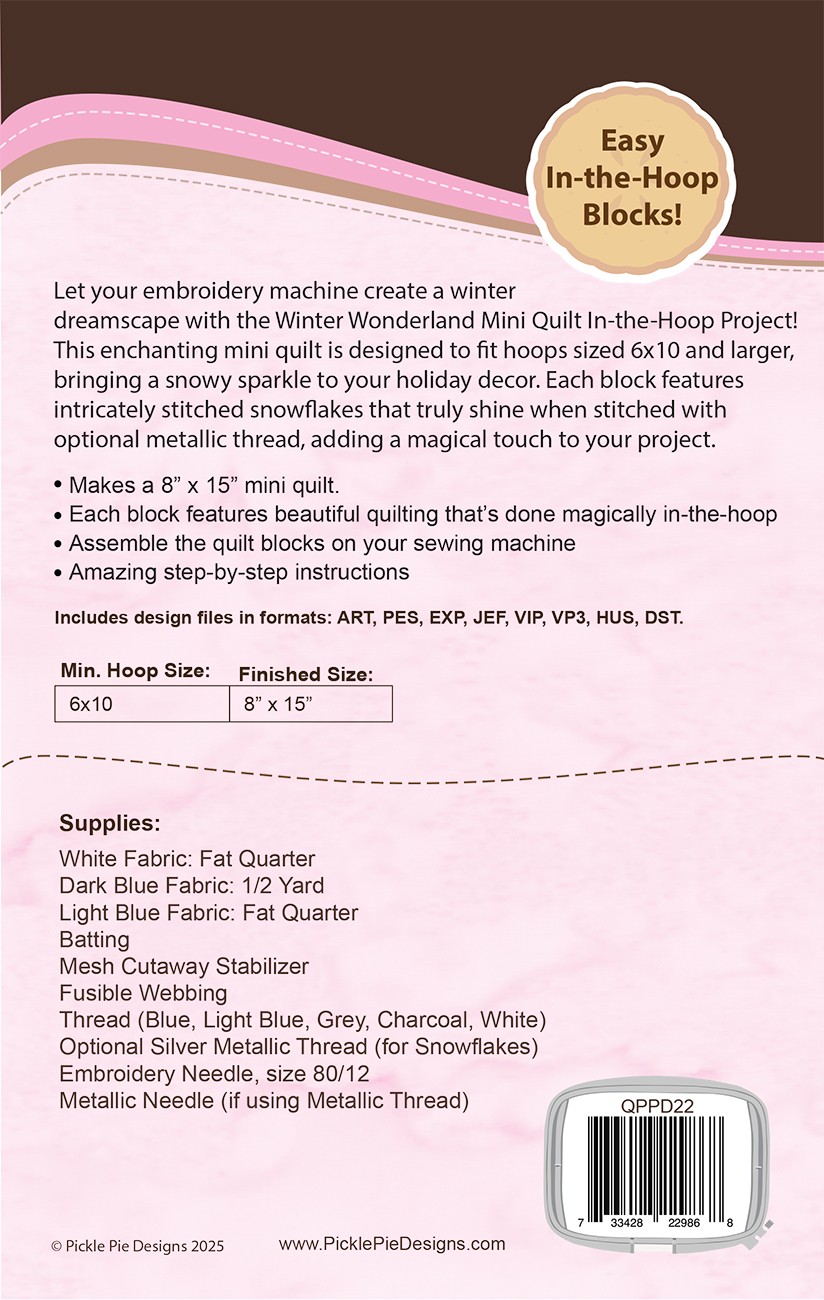 Easy In-the-Hoop Blocks!

Let your embroidery machine create a winter dreamscape with the Winter Wonderland Mini Quilt In-the-Hoop Project! This enchanting mini quilt is designed to fit hoops sized 6x10 and larger, bringing a snowy sparkle to your holiday decor. Each block features intricately stitched snowflakes that truly shine when stitched with optional metallic thread, adding a magical touch to your project.

• Makes a 8" x 15" mini quilt.
• Each block features beautiful quilting that's done magically in-the-hoop
• Assemble the quilt blocks on your sewing machine
• Amazing step-by-step instructions

Includes design files in formats: ART, PES, EXP, JEF, VIP, VP3, HUS, DST.

| Min. Hoop Size: | Finished Size: |
|---|---|
| 6x10 | 8" x 15" |

Supplies:

White Fabric: Fat Quarter
Dark Blue Fabric: 1/2 Yard
Light Blue Fabric: Fat Quarter
Batting
Mesh Cutaway Stabilizer
Fusible Webbing
Thread (Blue, Light Blue, Grey, Charcoal, White)
Optional Silver Metallic Thread (for Snowflakes)
Embroidery Needle, size 80/12
Metallic Needle (if using Metallic Thread)

QPPD22

7 33428 22986 8

© Pickle Pie Designs 2025 www.PicklePieDesigns.com